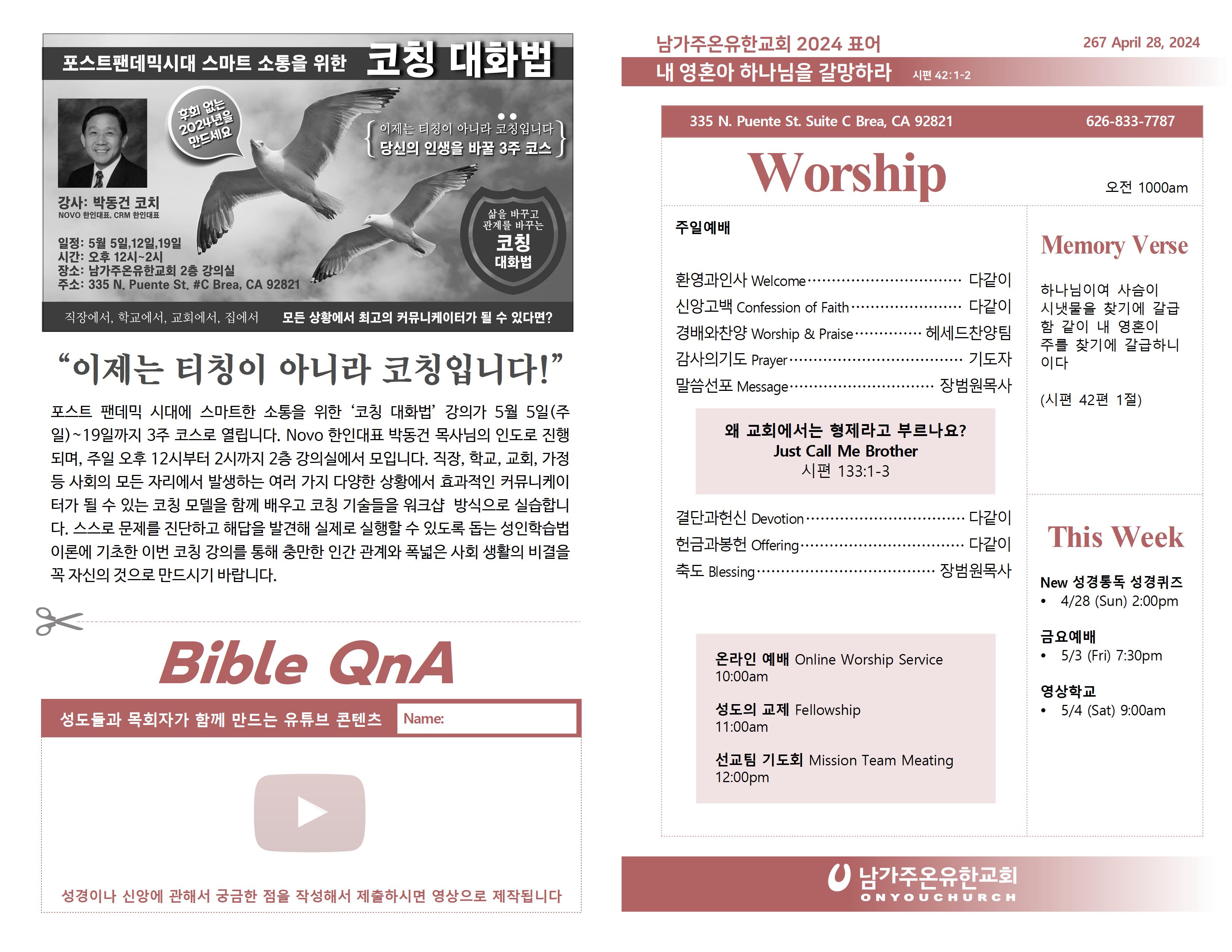 포스트팬데믹시대 스마트 소통을 위한 코칭 대화법

후회 없는 2024년을 만드세요

이제는 티칭이 아니라 코칭입니다
당신의 인생을 바꿀 3주 코스

강사: 박동건 코치
NOVO 한인대표, CRM 한인대표

일정: 5월 5일,12일,19일
시간: 오후 12시~2시
장소: 남가주온유한교회 2층 강의실
주소: 335 N. Puente St. #C Brea, CA 92821

삶을 바꾸고 관계를 바꾸는
코칭
대화법

직장에서, 학교에서, 교회에서, 집에서 모든 상황에서 최고의 커뮤니케이터가 될 수 있다면?

"이제는 티칭이 아니라 코칭입니다!"

포스트 팬데믹 시대에 스마트한 소통을 위한 '코칭 대화법' 강의가 5월 5일(주일)~19일까지 3주 코스로 열립니다. Novo 한인대표 박동건 목사님의 인도로 진행되며, 주일 오후 12시부터 2시까지 2층 강의실에서 모입니다. 직장, 학교, 교회, 가정 등 사회의 모든 자리에서 발생하는 여러 가지 다양한 상황에서 효과적인 커뮤니케이터가 될 수 있는 코칭 모델을 함께 배우고 코칭 기술들을 워크샵 방식으로 실습합니다. 스스로 문제를 진단하고 해답을 발견해 실제로 실행할 수 있도록 돕는 성인학습법 이론에 기초한 이번 코칭 강의를 통해 충만한 인간 관계와 폭넓은 사회 생활의 비결을 꼭 자신의 것으로 만드시기 바랍니다.

Bible QnA

성도들과 목회자가 함께 만드는 유튜브 콘텐츠 Name:

성경이나 신앙에 관해서 궁금한 점을 작성해서 제출하시면 영상으로 제작됩니다

남가주온유한교회 2024 표어 267 April 28, 2024
내 영혼아 하나님을 갈망하라 시편 42:1-2

335 N. Puente St. Suite C Brea, CA 92821 626-833-7787

Worship
오전 1000am

주일예배

환영과인사 Welcome 다같이
신앙고백 Confession of Faith 다같이
경배와찬양 Worship & Praise 헤세드찬양팀
감사의기도 Prayer 기도자
말씀선포 Message 장범원목사

왜 교회에서는 형제라고 부르나요?
Just Call Me Brother
시편 133:1-3

결단과헌신 Devotion 다같이
헌금과봉헌 Offering 다같이
축도 Blessing 장범원목사

온라인 예배 Online Worship Service
10:00am

성도의 교제 Fellowship
11:00am

선교팀 기도회 Mission Team Meating
12:00pm

Memory Verse

하나님이여 사슴이 시냇물을 찾기에 갈급함 같이 내 영혼이 주를 찾기에 갈급하니이다

(시편 42편 1절)

This Week

New 성경통독 성경퀴즈
• 4/28 (Sun) 2:00pm

금요예배
• 5/3 (Fri) 7:30pm

영상학교
• 5/4 (Sat) 9:00am

남가주온유한교회
ONYOUCHURCH